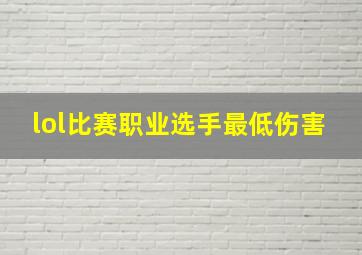 lol比赛职业选手最低伤害